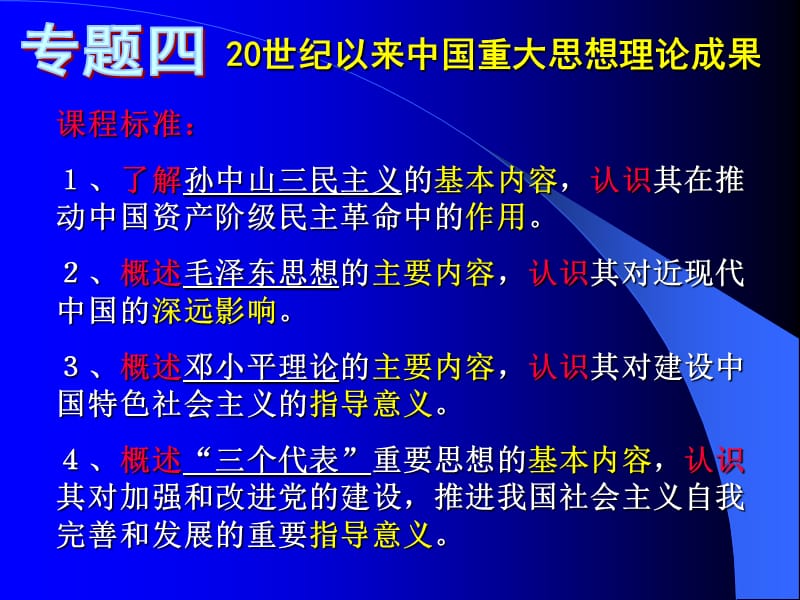 专题四 20世纪以来中国重大思想理论成果

课程标准：

１、了解孙中山三民主义的基本内容，认识其在推动中国资产阶级民主革命中的作用。

２、概述毛泽东思想的主要内容，认识其对近现代中国的深远影响。

３、概述邓小平理论的主要内容，认识其对建设中国特色社会主义的指导意义。

４、概述“三个代表”重要思想的基本内容，认识其对加强和改进党的建设，推进我国社会主义自我完善和发展的重要指导意义。